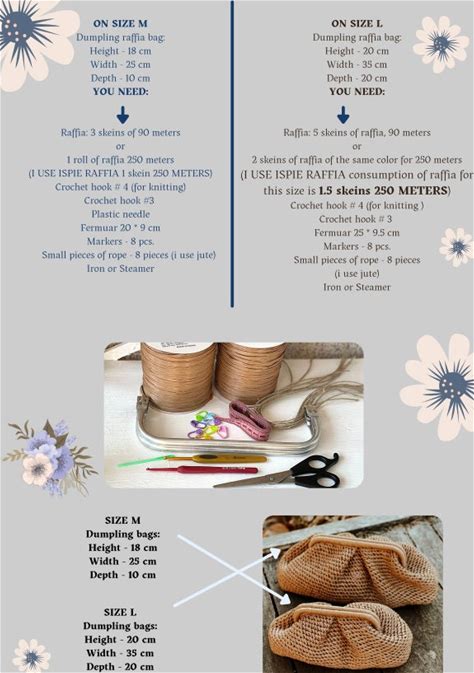 ON SIZE M
Dumpling raffia bag:
Height - 18 cm
Width - 25 cm
Depth - 10 cm
YOU NEED:

Raffia: 3 skeins of 90 meters
or
1 roll of raffia 250 meters
(I USE ISPIE RAFFIA 1 skein 250 METERS)
Crochet hook # 4 (for knitting)
Crochet hook #3
Plastic needle
Fermuar 20 * 9 cm
Markers - 8 pcs.
Small pieces of rope - 8 pieces (i use jute)
Iron or Steamer

ON SIZE L
Dumpling raffia bag:
Height - 20 cm
Width - 35 cm
Depth - 20 cm
YOU NEED:

Raffia: 5 skeins of raffia, 90 meters
or
2 skeins of raffia of the same color for 250 meters
(I USE ISPIE RAFFIA consumption of raffia for this size is 1.5 skeins 250 METERS)
Crochet hook # 4 (for knitting )
Crochet hook # 3
Fermuar 25 * 9.5 cm
Markers - 8 pcs.
Small pieces of rope - 8 pieces
(i use jute)
Iron or Steamer

SIZE M
Dumpling bags:
Height - 18 cm
Width - 25 cm
Depth - 10 cm

SIZE L
Dumpling bags:
Height - 20 cm
Width - 35 cm
Depth - 20 cm